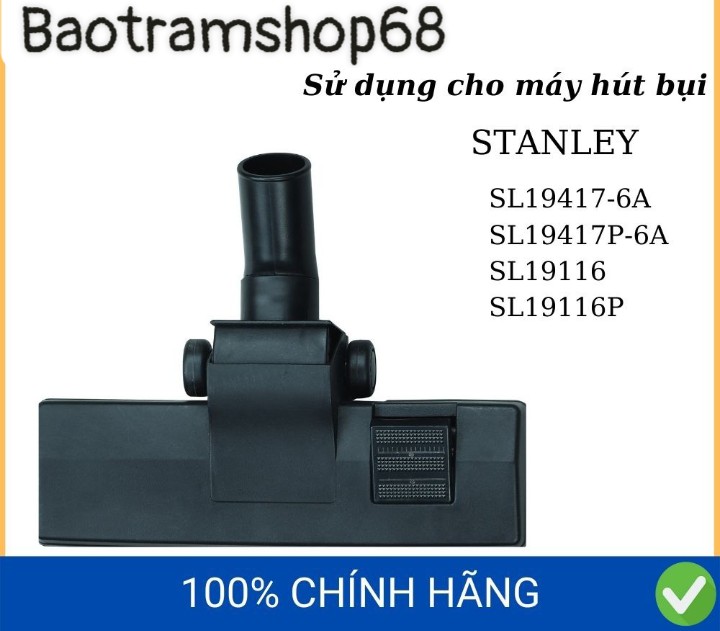 Baotramshop68

Sử dụng cho máy hút bụi

STANLEY

SL19417-6A
SL19417P-6A
SL19116
SL19116P

100% CHÍNH HÃNG